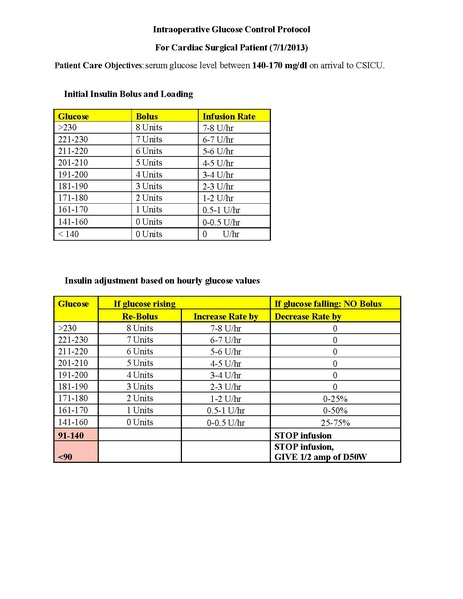 Intraoperative Glucose Control Protocol

For Cardiac Surgical Patient (7/1/2013)

Patient Care Objectives: serum glucose level between 140-170 mg/dl on arrival to CSICU.

Initial Insulin Bolus and Loading

| Glucose | Bolus | Infusion Rate |
|---|---|---|
| >230 | 8 Units | 7-8 U/hr |
| 221-230 | 7 Units | 6-7 U/hr |
| 211-220 | 6 Units | 5-6 U/hr |
| 201-210 | 5 Units | 4-5 U/hr |
| 191-200 | 4 Units | 3-4 U/hr |
| 181-190 | 3 Units | 2-3 U/hr |
| 171-180 | 2 Units | 1-2 U/hr |
| 161-170 | 1 Units | 0.5-1 U/hr |
| 141-160 | 0 Units | 0-0.5 U/hr |
| < 140 | 0 Units | 0 U/hr |

Insulin adjustment based on hourly glucose values

| Glucose | If glucose rising | | If glucose falling: NO Bolus |
|---|---|---|---|
| | Re-Bolus | Increase Rate by | Decrease Rate by |
| >230 | 8 Units | 7-8 U/hr | 0 |
| 221-230 | 7 Units | 6-7 U/hr | 0 |
| 211-220 | 6 Units | 5-6 U/hr | 0 |
| 201-210 | 5 Units | 4-5 U/hr | 0 |
| 191-200 | 4 Units | 3-4 U/hr | 0 |
| 181-190 | 3 Units | 2-3 U/hr | 0 |
| 171-180 | 2 Units | 1-2 U/hr | 0-25% |
| 161-170 | 1 Units | 0.5-1 U/hr | 0-50% |
| 141-160 | 0 Units | 0-0.5 U/hr | 25-75% |
| 91-140 | | | STOP infusion |
| <90 | | | STOP infusion, GIVE 1/2 amp of D50W |